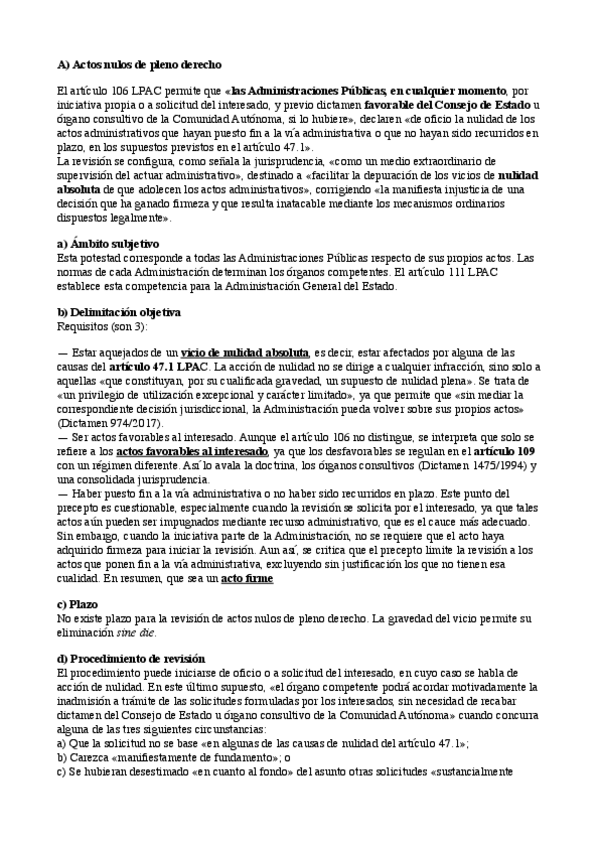 A) Actos nulos de pleno derecho

El artículo 106 LPAC permite que «las Administraciones Públicas, en cualquier momento, por iniciativa propia o a solicitud del interesado, y previo dictamen favorable del Consejo de Estado u órgano consultivo de la Comunidad Autónoma, si lo hubiere», declaren «de oficio la nulidad de los actos administrativos que hayan puesto fin a la vía administrativa o que no hayan sido recurridos en plazo, en los supuestos previstos en el artículo 47.1».
La revisión se configura, como señala la jurisprudencia, «como un medio extraordinario de supervisión del actuar administrativo», destinado a «facilitar la depuración de los vicios de nulidad absoluta de que adolecen los actos administrativos», corrigiendo «la manifiesta injusticia de una decisión que ha ganado firmeza y que resulta inatacable mediante los mecanismos ordinarios dispuestos legalmente».

a) Ámbito subjetivo
Esta potestad corresponde a todas las Administraciones Públicas respecto de sus propios actos. Las normas de cada Administración determinan los órganos competentes. El artículo 111 LPAC establece esta competencia para la Administración General del Estado.

b) Delimitación objetiva
Requisitos (son 3):

— Estar aquejados de un vicio de nulidad absoluta, es decir, estar afectados por alguna de las causas del artículo 47.1 LPAC. La acción de nulidad no se dirige a cualquier infracción, sino solo a aquellas «que constituyan, por su cualificada gravedad, un supuesto de nulidad plena». Se trata de «un privilegio de utilización excepcional y carácter limitado», ya que permite que «sin mediar la correspondiente decisión jurisdiccional, la Administración pueda volver sobre sus propios actos» (Dictamen 974/2017).
— Ser actos favorables al interesado. Aunque el artículo 106 no distingue, se interpreta que solo se refiere a los actos favorables al interesado, ya que los desfavorables se regulan en el artículo 109 con un régimen diferente. Así lo avala la doctrina, los órganos consultivos (Dictamen 1475/1994) y una consolidada jurisprudencia.
— Haber puesto fin a la vía administrativa o no haber sido recurridos en plazo. Este punto del precepto es cuestionable, especialmente cuando la revisión se solicita por el interesado, ya que tales actos aún pueden ser impugnados mediante recurso administrativo, que es el cauce más adecuado. Sin embargo, cuando la iniciativa parte de la Administración, no se requiere que el acto haya adquirido firmeza para iniciar la revisión. Aun así, se critica que el precepto limite la revisión a los actos que ponen fin a la vía administrativa, excluyendo sin justificación los que no tienen esa cualidad. En resumen, que sea un acto firme

c) Plazo
No existe plazo para la revisión de actos nulos de pleno derecho. La gravedad del vicio permite su eliminación sine die.

d) Procedimiento de revisión
El procedimiento puede iniciarse de oficio o a solicitud del interesado, en cuyo caso se habla de acción de nulidad. En este último supuesto, «el órgano competente podrá acordar motivadamente la inadmisión a trámite de las solicitudes formuladas por los interesados, sin necesidad de recabar dictamen del Consejo de Estado u órgano consultivo de la Comunidad Autónoma» cuando concurra alguna de las tres siguientes circunstancias:
a) Que la solicitud no se base «en algunas de las causas de nulidad del artículo 47.1»;
b) Carezca «manifiestamente de fundamento»; o
c) Se hubieran desestimado «en cuanto al fondo» del asunto otras solicitudes «sustancialmente